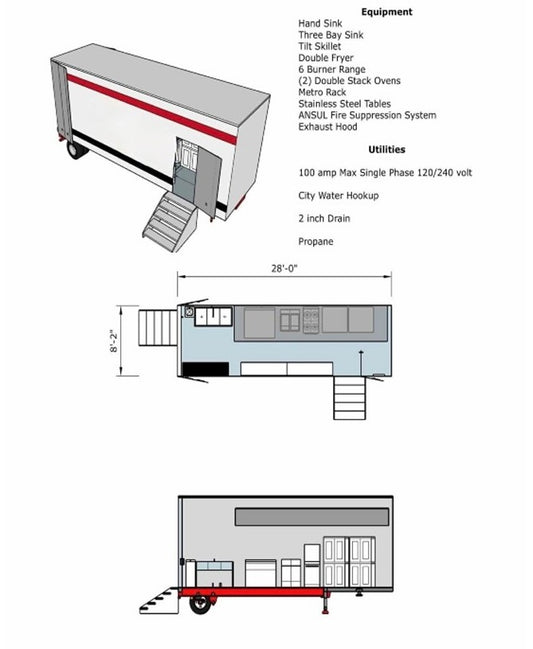 Equipment
Hand Sink
Three Bay Sink
Tilt Skillet
Double Fryer
6 Burner Range
(2) Double Stack Ovens
Metro Rack
Stainless Steel Tables
ANSUL Fire Suppression System
Exhaust Hood

Utilities

100 amp Max Single Phase 120/240 volt

City Water Hookup

2 inch Drain

Propane

28'-0"

8'-2"